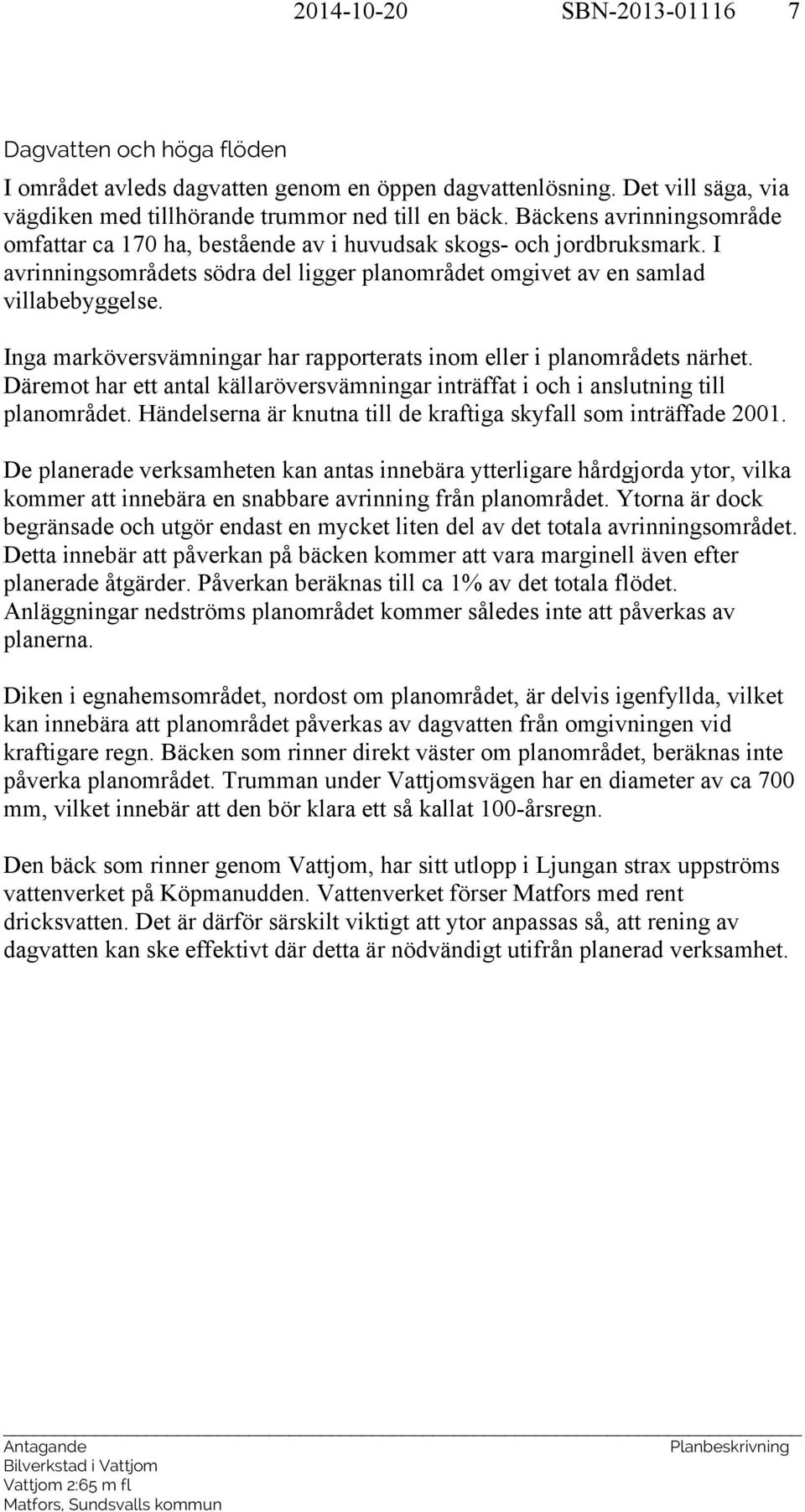 2014-10-20 SBN-2013-01116 7

Dagvatten och höga flöden

I området avleds dagvatten genom en öppen dagvattenlösning. Det vill säga, via vägdiken med tillhörande trummor ned till en bäck. Bäckens avrinningsområde omfattar ca 170 ha, bestående av i huvudsak skogs- och jordbruksmark. I avrinningsområdets södra del ligger planområdet omgivet av en samlad villabebyggelse.

Inga marköversvämningar har rapporterats inom eller i planområdets närhet. Däremot har ett antal källaröversvämningar inträffat i och i anslutning till planområdet. Händelserna är knutna till de kraftiga skyfall som inträffade 2001.

De planerade verksamheten kan antas innebära ytterligare hårdgjorda ytor, vilka kommer att innebära en snabbare avrinning från planområdet. Ytorna är dock begränsade och utgör endast en mycket liten del av det totala avrinningsområdet. Detta innebär att påverkan på bäcken kommer att vara marginell även efter planerade åtgärder. Påverkan beräknas till ca 1% av det totala flödet. Anläggningar nedströms planområdet kommer således inte att påverkas av planerna.

Diken i egnahemsområdet, nordost om planområdet, är delvis igenfyllda, vilket kan innebära att planområdet påverkas av dagvatten från omgivningen vid kraftigare regn. Bäcken som rinner direkt väster om planområdet, beräknas inte påverka planområdet. Trumman under Vattjomsvägen har en diameter av ca 700 mm, vilket innebär att den bör klara ett så kallat 100-årsregn.

Den bäck som rinner genom Vattjom, har sitt utlopp i Ljungan strax uppströms vattenverket på Köpmanudden. Vattenverket förser Matfors med rent dricksvatten. Det är därför särskilt viktigt att ytor anpassas så, att rening av dagvatten kan ske effektivt där detta är nödvändigt utifrån planerad verksamhet.

Antagande
Bilverkstad i Vattjom
Vattjom 2:65 m fl
Matfors, Sundsvalls kommun

Planbeskrivning